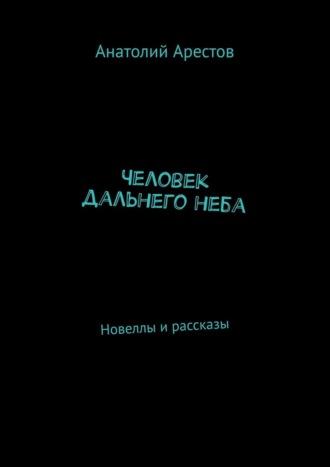 Анатолий Арестов

ЧЕЛОВЕК ДАЛЬНЕГО НЕБА

Новеллы и рассказы